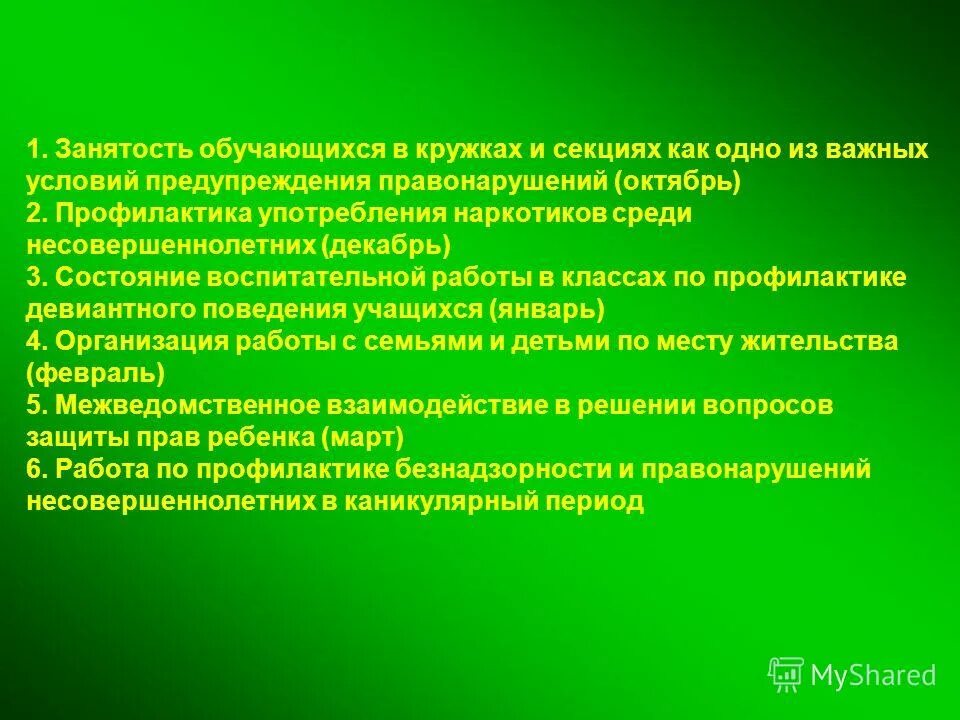 1. Занятость обучающихся в кружках и секциях как одно из важных условий предупреждения правонарушений (октябрь)
2. Профилактика употребления наркотиков среди несовершеннолетних (декабрь)
3. Состояние воспитательной работы в классах по профилактике девиантного поведения учащихся (январь)
4. Организация работы с семьями и детьми по месту жительства (февраль)
5. Межведомственное взаимодействие в решении вопросов защиты прав ребенка (март)
6. Работа по профилактике безнадзорности и правонарушений несовершеннолетних в каникулярный период

MyShared